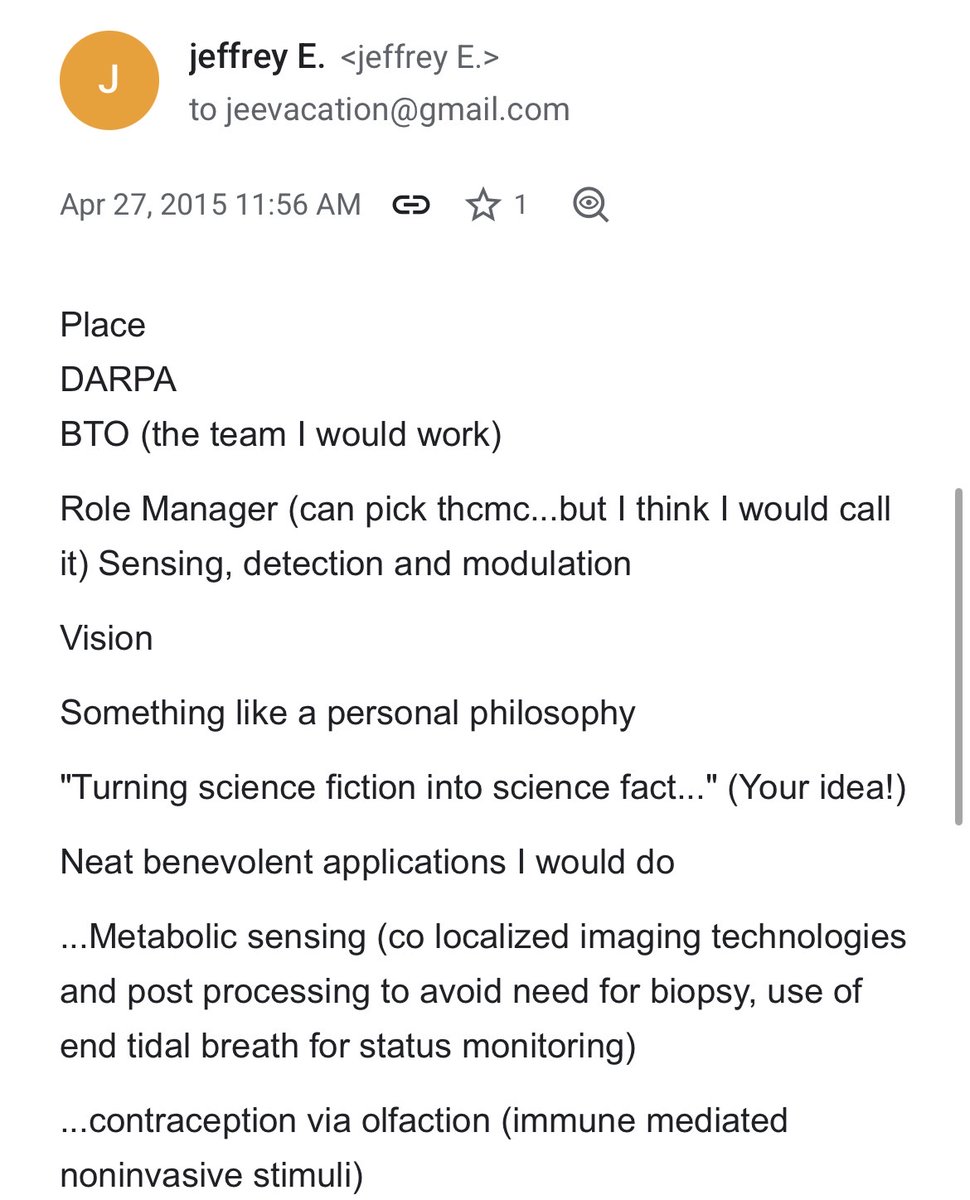 J

jeffrey E. <jeffrey E.>
to jeevacation@gmail.com

Apr 27, 2015 11:56 AM 1

Place
DARPA
BTO (the team I would work)

Role Manager (can pick thcmc...but I think I would call it) Sensing, detection and modulation

Vision

Something like a personal philosophy

"Turning science fiction into science fact..." (Your idea!)

Neat benevolent applications I would do

...Metabolic sensing (co localized imaging technologies and post processing to avoid need for biopsy, use of end tidal breath for status monitoring)

...contraception via olfaction (immune mediated noninvasive stimuli)